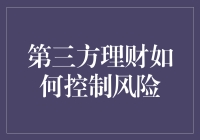 第三方理财如何控制风险